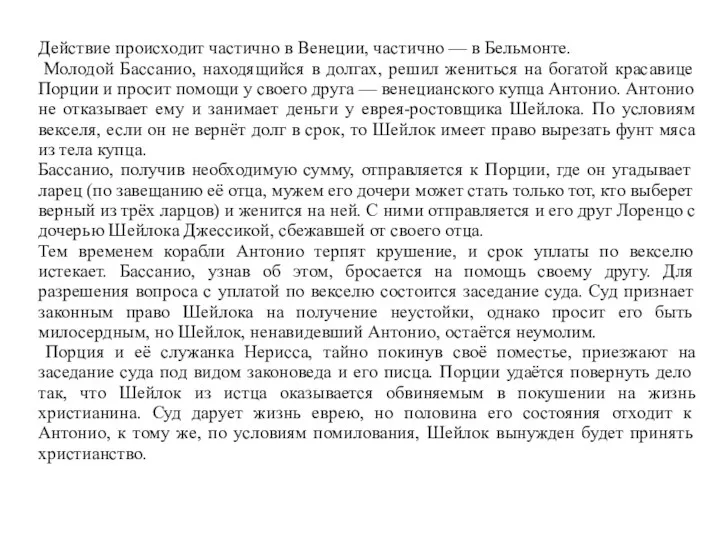 Действие происходит частично в Венеции, частично — в Бельмонте.

Молодой Бассанио, находящийся в долгах, решил жениться на богатой красавице Порции и просит помощи у своего друга — венецианского купца Антонио. Антонио не отказывает ему и занимает деньги у еврея-ростовщика Шейлока. По условиям векселя, если он не вернёт долг в срок, то Шейлок имеет право вырезать фунт мяса из тела купца.

Бассанио, получив необходимую сумму, отправляется к Порции, где он угадывает ларец (по завещанию её отца, мужем его дочери может стать только тот, кто выберет верный из трёх ларцов) и женится на ней. С ними отправляется и его друг Лоренцо с дочерью Шейлока Джессикой, сбежавшей от своего отца.

Тем временем корабли Антонио терпят крушение, и срок уплаты по векселю истекает. Бассанио, узнав об этом, бросается на помощь своему другу. Для разрешения вопроса с уплатой по векселю состоится заседание суда. Суд признает законным право Шейлока на получение неустойки, однако просит его быть милосердным, но Шейлок, ненавидевший Антонио, остаётся неумолим.

Порция и её служанка Нерисса, тайно покинув своё поместье, приезжают на заседание суда под видом законоведа и его писца. Порции удаётся повернуть дело так, что Шейлок из истца оказывается обвиняемым в покушении на жизнь христианина. Суд дарует жизнь еврею, но половина его состояния отходит к Антонио, к тому же, по условиям помилования, Шейлок вынужден будет принять христианство.